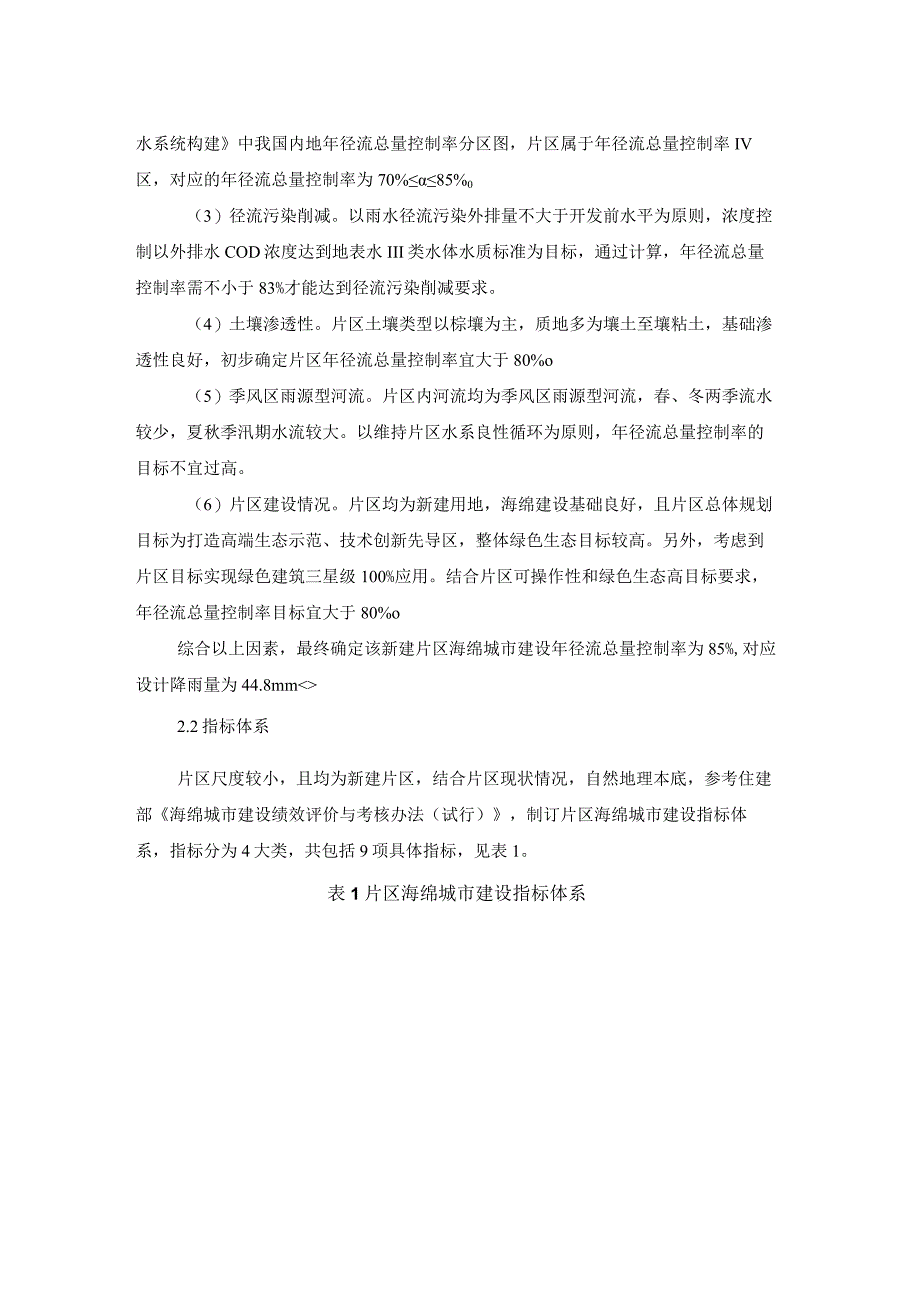 水系统构建》中我国内地年径流总量控制率分区图，片区属于年径流总量控制率 IV 区，对应的年径流总量控制率为 70%≤α≤85%o

（3）径流污染削减。以雨水径流污染外排量不大于开发前水平为原则，浓度控制以外排水 COD 浓度达到地表水 III 类水体水质标准为目标，通过计算，年径流总量控制率需不小于 83%才能达到径流污染削减要求。

（4）土壤渗透性。片区土壤类型以棕壤为主，质地多为壤土至壤粘土，基础渗透性良好，初步确定片区年径流总量控制率宜大于 80%o

（5）季风区雨源型河流。片区内河流均为季风区雨源型河流，春、冬两季流水较少，夏秋季汛期水流较大。以维持片区水系良性循环为原则，年径流总量控制率的目标不宜过高。

（6）片区建设情况。片区均为新建用地，海绵建设基础良好，且片区总体规划目标为打造高端生态示范、技术创新先导区，整体绿色生态目标较高。另外，考虑到片区目标实现绿色建筑三星级 100%应用。结合片区可操作性和绿色生态高目标要求，年径流总量控制率目标宜大于 80%o

综合以上因素，最终确定该新建片区海绵城市建设年径流总量控制率为 85%, 对应设计降雨量为 44.8mm<>

2.2 指标体系

片区尺度较小，且均为新建片区，结合片区现状情况，自然地理本底，参考住建部《海绵城市建设绩效评价与考核办法（试行）》，制订片区海绵城市建设指标体系，指标分为 4 大类，共包括 9 项具体指标，见表 1。

表 1 片区海绵城市建设指标体系